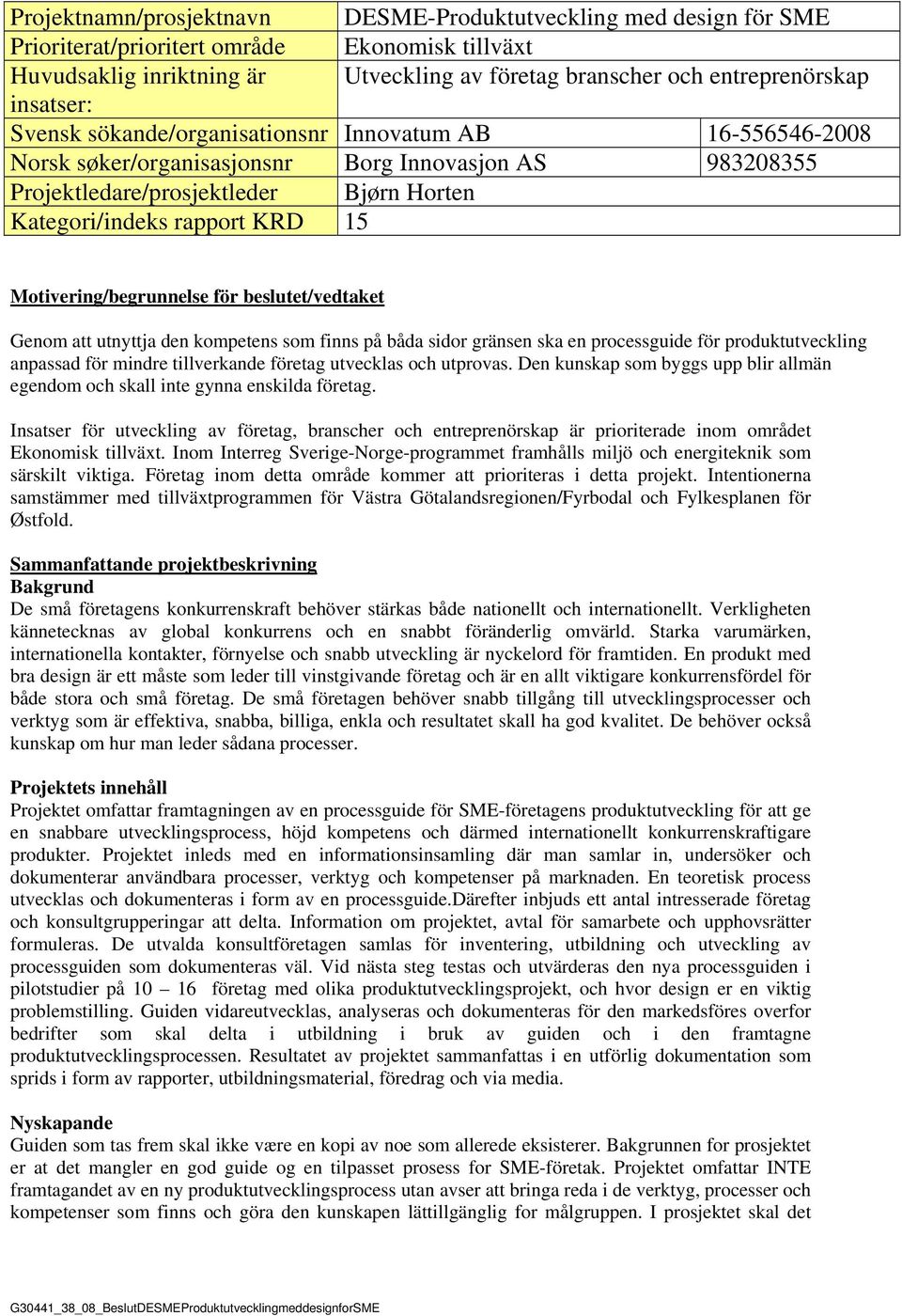 | Projektnamn/prosjektnavn | DESME-Produktutveckling med design för SME | |
|---|---|---|
| Prioriterat/prioritert område | Ekonomisk tillväxt | |
| Huvudsaklig inriktning är insatser: | Utveckling av företag branscher och entreprenörskap | |
| Svensk sökande/organisationsnr | Innovatum AB | 16-556546-2008 |
| Norsk søker/organisasjonsnr | Borg Innovasjon AS | 983208355 |
| Projektledare/prosjektleder | Bjørn Horten | |
| Kategori/indeks rapport KRD | 15 | |

Motivering/begrunnelse för beslutet/vedtaket

Genom att utnyttja den kompetens som finns på båda sidor gränsen ska en processguide för produktutveckling anpassad för mindre tillverkande företag utvecklas och utprovas. Den kunskap som byggs upp blir allmän egendom och skall inte gynna enskilda företag.

Insatser för utveckling av företag, branscher och entreprenörskap är prioriterade inom området Ekonomisk tillväxt. Inom Interreg Sverige-Norge-programmet framhålls miljö och energiteknik som särskilt viktiga. Företag inom detta område kommer att prioriteras i detta projekt. Intentionerna samstämmer med tillväxtprogrammen för Västra Götalandsregionen/Fyrbodal och Fylkesplanen för Østfold.

Sammanfattande projektbeskrivning
Bakgrund
De små företagens konkurrenskraft behöver stärkas både nationellt och internationellt. Verkligheten kännetecknas av global konkurrens och en snabbt föränderlig omvärld. Starka varumärken, internationella kontakter, förnyelse och snabb utveckling är nyckelord för framtiden. En produkt med bra design är ett måste som leder till vinstgivande företag och är en allt viktigare konkurrensfördel för både stora och små företag. De små företagen behöver snabb tillgång till utvecklingsprocesser och verktyg som är effektiva, snabba, billiga, enkla och resultatet skall ha god kvalitet. De behöver också kunskap om hur man leder sådana processer.

Projektets innehåll
Projektet omfattar framtagningen av en processguide för SME-företagens produktutveckling för att ge en snabbare utvecklingsprocess, höjd kompetens och därmed internationellt konkurrenskraftigare produkter. Projektet inleds med en informationsinsamling där man samlar in, undersöker och dokumenterar användbara processer, verktyg och kompetenser på marknaden. En teoretisk process utvecklas och dokumenteras i form av en processguide.Därefter inbjuds ett antal intresserade företag och konsultgrupperingar att delta. Information om projektet, avtal för samarbete och upphovsrätter formuleras. De utvalda konsultföretagen samlas för inventering, utbildning och utveckling av processguiden som dokumenteras väl. Vid nästa steg testas och utvärderas den nya processguiden i pilotstudier på 10 – 16 företag med olika produktutvecklingsprojekt, och hvor design er en viktig problemstilling. Guiden vidareutvecklas, analyseras och dokumenteras för den markedsföres overfor bedrifter som skal delta i utbildning i bruk av guiden och i den framtagne produktutvecklingsprocessen. Resultatet av projektet sammanfattas i en utförlig dokumentation som sprids i form av rapporter, utbildningsmaterial, föredrag och via media.

Nyskapande
Guiden som tas frem skal ikke være en kopi av noe som allerede eksisterer. Bakgrunnen for prosjektet er at det mangler en god guide og en tilpasset prosess for SME-företak. Projektet omfattar INTE framtagandet av en ny produktutvecklingsprocess utan avser att bringa reda i de verktyg, processer och kompetenser som finns och göra den kunskapen lättillgänglig för målgruppen. I prosjektet skal det

G30441_38_08_BeslutDESMEProduktutvecklingmeddesignforSME